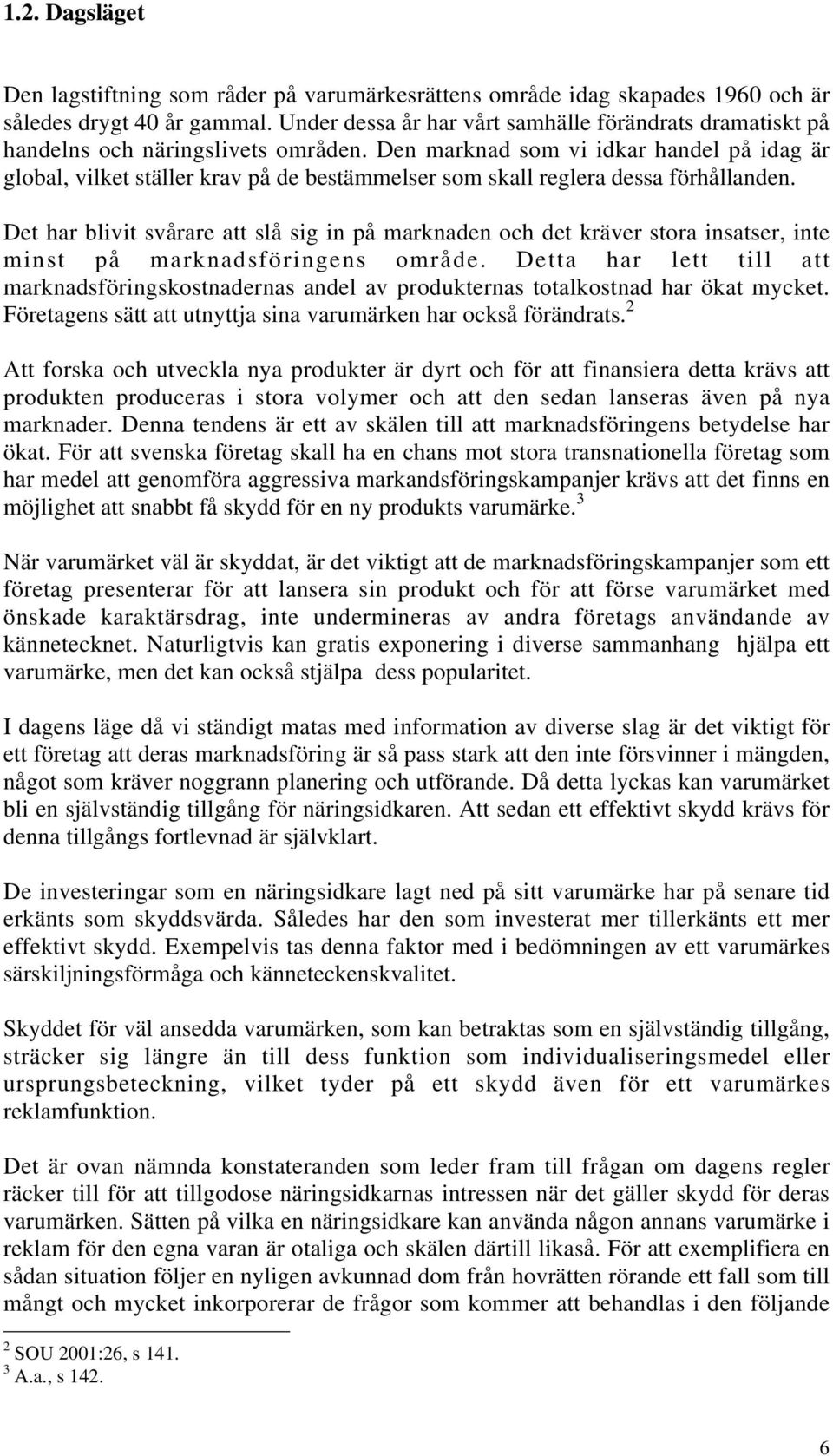 1.2. Dagsläget

Den lagstiftning som råder på varumärkesrättens område idag skapades 1960 och är således drygt 40 år gammal. Under dessa år har vårt samhälle förändrats dramatiskt på handelns och näringslivets områden. Den marknad som vi idkar handel på idag är global, vilket ställer krav på de bestämmelser som skall reglera dessa förhållanden.

Det har blivit svårare att slå sig in på marknaden och det kräver stora insatser, inte minst på marknadsföringens område. Detta har lett till att marknadsföringskostnadernas andel av produkternas totalkostnad har ökat mycket. Företagens sätt att utnyttja sina varumärken har också förändrats.$^2$

Att forska och utveckla nya produkter är dyrt och för att finansiera detta krävs att produkten produceras i stora volymer och att den sedan lanseras även på nya marknader. Denna tendens är ett av skälen till att marknadsföringens betydelse har ökat. För att svenska företag skall ha en chans mot stora transnationella företag som har medel att genomföra aggressiva markandsföringskampanjer krävs att det finns en möjlighet att snabbt få skydd för en ny produkts varumärke.$^3$

När varumärket väl är skyddat, är det viktigt att de marknadsföringskampanjer som ett företag presenterar för att lansera sin produkt och för att förse varumärket med önskade karaktärsdrag, inte undermineras av andra företags användande av kännetecknet. Naturligtvis kan gratis exponering i diverse sammanhang hjälpa ett varumärke, men det kan också stjälpa dess popularitet.

I dagens läge då vi ständigt matas med information av diverse slag är det viktigt för ett företag att deras marknadsföring är så pass stark att den inte försvinner i mängden, något som kräver noggrann planering och utförande. Då detta lyckas kan varumärket bli en självständig tillgång för näringsidkaren. Att sedan ett effektivt skydd krävs för denna tillgångs fortlevnad är självklart.

De investeringar som en näringsidkare lagt ned på sitt varumärke har på senare tid erkänts som skyddsvärda. Således har den som investerat mer tillerkänts ett mer effektivt skydd. Exempelvis tas denna faktor med i bedömningen av ett varumärkes särskiljningsförmåga och känneteckenskvalitet.

Skyddet för väl ansedda varumärken, som kan betraktas som en självständig tillgång, sträcker sig längre än till dess funktion som individualiseringsmedel eller ursprungsbeteckning, vilket tyder på ett skydd även för ett varumärkes reklamfunktion.

Det är ovan nämnda konstateranden som leder fram till frågan om dagens regler räcker till för att tillgodose näringsidkarnas intressen när det gäller skydd för deras varumärken. Sätten på vilka en näringsidkare kan använda någon annans varumärke i reklam för den egna varan är otaliga och skälen därtill likaså. För att exemplifiera en sådan situation följer en nyligen avkunnad dom från hovrätten rörande ett fall som till mångt och mycket inkorporerar de frågor som kommer att behandlas i den följande

$^2$ SOU 2001:26, s 141.
$^3$ A.a., s 142.

6